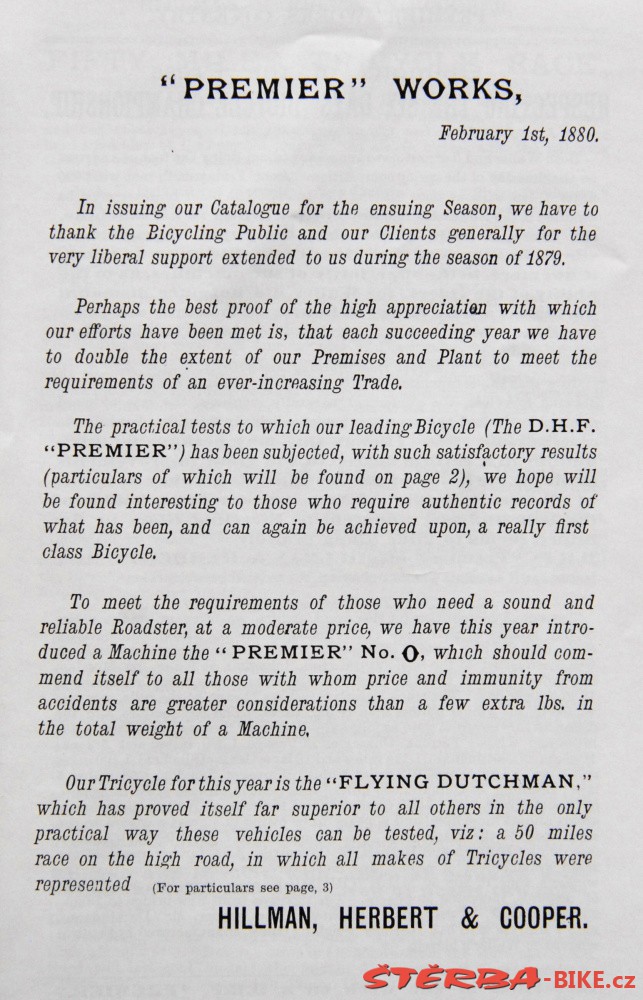 "PREMIER" WORKS,

February 1st, 1880.

In issuing our Catalogue for the ensuing Season, we have to thank the Bicycling Public and our Clients generally for the very liberal support extended to us during the season of 1879.

Perhaps the best proof of the high appreciation with which our efforts have been met is, that each succeeding year we have to double the extent of our Premises and Plant to meet the requirements of an ever-increasing Trade.

The practical tests to which our leading Bicycle (The D.H.F. "PREMIER") has been subjected, with such satisfactory results (particulars of which will be found on page 2), we hope will be found interesting to those who require authentic records of what has been, and can again be achieved upon, a really first class Bicycle.

To meet the requirements of those who need a sound and reliable Roadster, at a moderate price, we have this year introduced a Machine the "PREMIER" No. 0, which should commend itself to all those with whom price and immunity from accidents are greater considerations than a few extra lbs. in the total weight of a Machine.

Our Tricycle for this year is the "FLYING DUTCHMAN," which has proved itself far superior to all others in the only practical way these vehicles can be tested, viz: a 50 miles race on the high road, in which all makes of Tricycles were represented (For particulars see page, 3)

HILLMAN, HERBERT & COOPER.

ŠTĚRBA-BIKE.cz